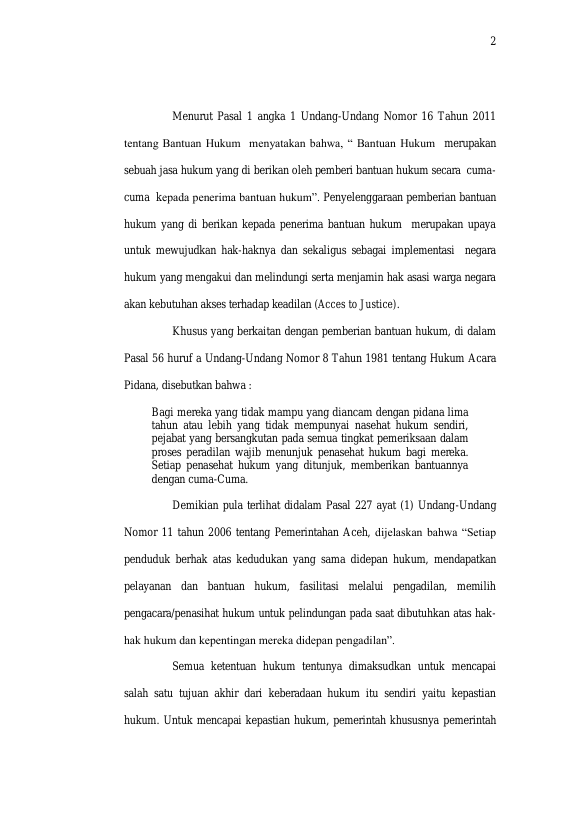 2

Menurut Pasal 1 angka 1 Undang-Undang Nomor 16 Tahun 2011 tentang Bantuan Hukum menyatakan bahwa, " Bantuan Hukum merupakan sebuah jasa hukum yang di berikan oleh pemberi bantuan hukum secara cuma-cuma kepada penerima bantuan hukum". Penyelenggaraan pemberian bantuan hukum yang di berikan kepada penerima bantuan hukum merupakan upaya untuk mewujudkan hak-haknya dan sekaligus sebagai implementasi negara hukum yang mengakui dan melindungi serta menjamin hak asasi warga negara akan kebutuhan akses terhadap keadilan (Acces to Justice).

Khusus yang berkaitan dengan pemberian bantuan hukum, di dalam Pasal 56 huruf a Undang-Undang Nomor 8 Tahun 1981 tentang Hukum Acara Pidana, disebutkan bahwa :

Bagi mereka yang tidak mampu yang diancam dengan pidana lima tahun atau lebih yang tidak mempunyai nasehat hukum sendiri, pejabat yang bersangkutan pada semua tingkat pemeriksaan dalam proses peradilan wajib menunjuk penasehat hukum bagi mereka. Setiap penasehat hukum yang ditunjuk, memberikan bantuannya dengan cuma-Cuma.

Demikian pula terlihat didalam Pasal 227 ayat (1) Undang-Undang Nomor 11 tahun 2006 tentang Pemerintahan Aceh, dijelaskan bahwa "Setiap penduduk berhak atas kedudukan yang sama didepan hukum, mendapatkan pelayanan dan bantuan hukum, fasilitasi melalui pengadilan, memilih pengacara/penasihat hukum untuk pelindungan pada saat dibutuhkan atas hak-hak hukum dan kepentingan mereka didepan pengadilan".

Semua ketentuan hukum tentunya dimaksudkan untuk mencapai salah satu tujuan akhir dari keberadaan hukum itu sendiri yaitu kepastian hukum. Untuk mencapai kepastian hukum, pemerintah khususnya pemerintah